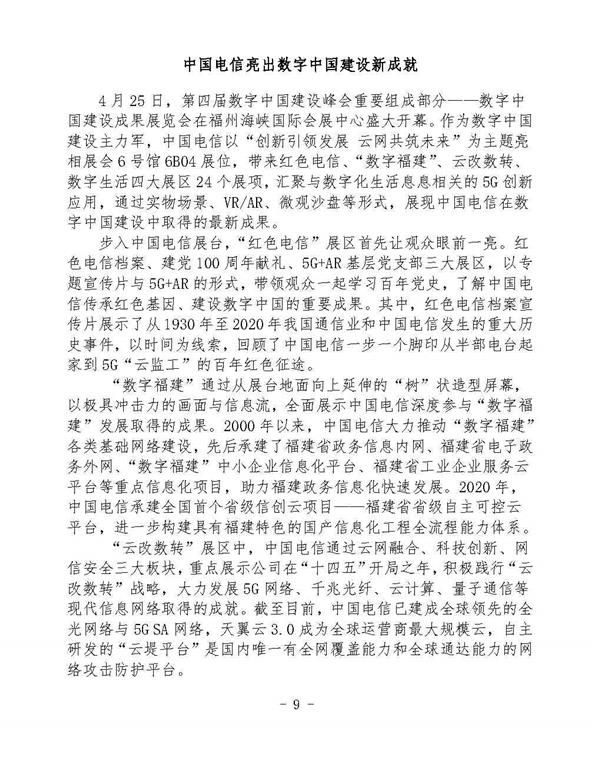 中国电信亮出数字中国建设新成就

4月25日，第四届数字中国建设峰会重要组成部分——数字中国建设成果展览会在福州海峡国际会展中心盛大开幕。作为数字中国建设主力军，中国电信以“创新引领发展 云网共筑未来”为主题亮相展会6号馆6B04展位，带来红色电信、“数字福建”、云改数转、数字生活四大展区24个展项，汇聚与数字化生活息息相关的5G创新应用，通过实物场景、VR/AR、微观沙盘等形式，展现中国电信在数字中国建设中取得的最新成果。

步入中国电信展台，“红色电信”展区首先让观众眼前一亮。红色电信档案、建党100周年献礼、5G+AR基层党支部三大展区，以专题宣传片与5G+AR的形式，带领观众一起学习百年党史，了解中国电信传承红色基因、建设数字中国的重要成果。其中，红色电信档案宣传片展示了从1930年至2020年我国通信业和中国电信发生的重大历史事件，以时间为线索，回顾了中国电信一步一个脚印从半部电台起家到5G“云监工”的百年红色征途。

“数字福建”通过从展台地面向上延伸的“树”状造型屏幕，以极具冲击力的画面与信息流，全面展示中国电信深度参与“数字福建”发展取得的成果。2000年以来，中国电信大力推动“数字福建”各类基础网络建设，先后承建了福建省政务信息内网、福建省电子政务外网、“数字福建”中小企业信息化平台、福建省工业企业服务云平台等重点信息化项目，助力福建政务信息化快速发展。2020年，中国电信承建全国首个省级信创云项目——福建省省级自主可控云平台，进一步构建具有福建特色的国产信息化工程全流程能力体系。

“云改数转”展区中，中国电信通过云网融合、科技创新、网信安全三大板块，重点展示公司在“十四五”开局之年，积极践行“云改数转”战略，大力发展5G网络、千兆光纤、云计算、量子通信等现代信息网络取得的成就。截至目前，中国电信已建成全球领先的全光网络与5G SA网络，天翼云3.0成为全球运营商最大规模云，自主研发的“云堤平台”是国内唯一有全网覆盖能力和全球通达能力的网络攻击防护平台。

- 9 -